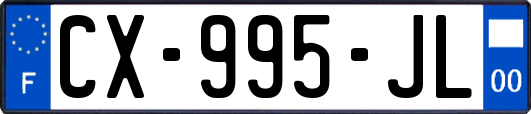 F
CX-995-JL
00